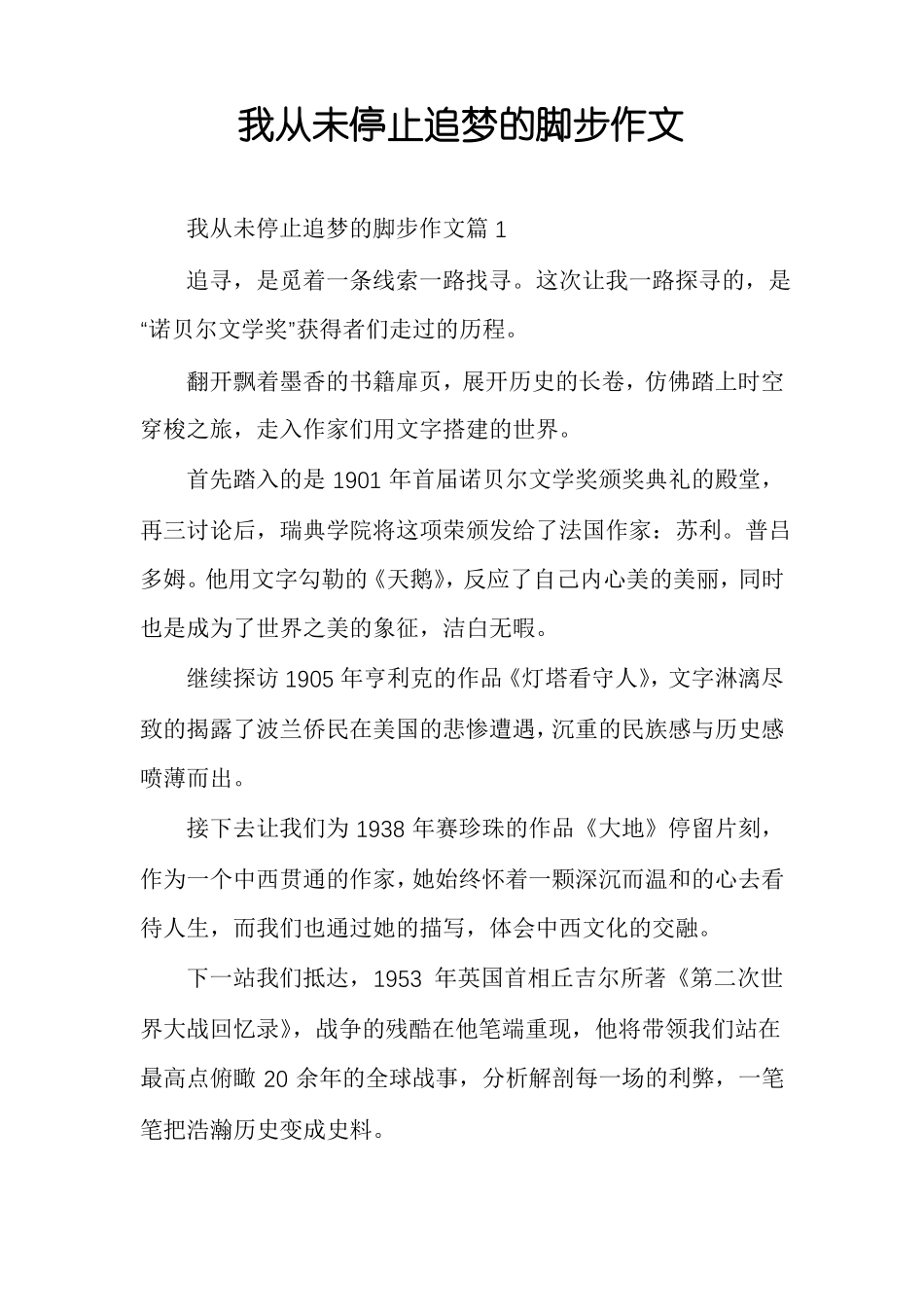 我从未停止追梦的脚步作文

我从未停止追梦的脚步作文篇 1

追寻，是觅着一条线索一路找寻。这次让我一路探寻的，是“诺贝尔文学奖”获得者们走过的历程。

翻开飘着墨香的书籍扉页，展开历史的长卷，仿佛踏上时空穿梭之旅，走入作家们用文字搭建的世界。

首先踏入的是 1901 年首届诺贝尔文学奖颁奖典礼的殿堂，再三讨论后，瑞典学院将这项荣颁发给了法国作家：苏利。普吕多姆。他用文字勾勒的《天鹅》，反应了自己内心美的美丽，同时也是成为了世界之美的象征，洁白无暇。

继续探访 1905 年亨利克的作品《灯塔看守人》，文字淋漓尽致的揭露了波兰侨民在美国的悲惨遭遇，沉重的民族感与历史感喷薄而出。

接下去让我们为 1938 年赛珍珠的作品《大地》停留片刻，作为一个中西贯通的作家，她始终怀着一颗深沉而温和的心去看待人生，而我们也通过她的描写，体会中西文化的交融。

下一站我们抵达，1953 年英国首相丘吉尔所著《第二次世界大战回忆录》，战争的残酷在他笔端重现，他将带领我们站在最高点俯瞰 20 余年的全球战事，分析解剖每一场的利弊，一笔笔把浩瀚历史变成史料。